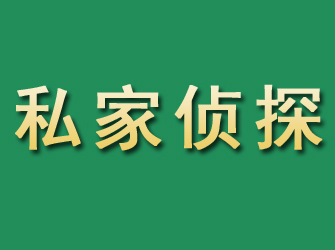 私家侦探